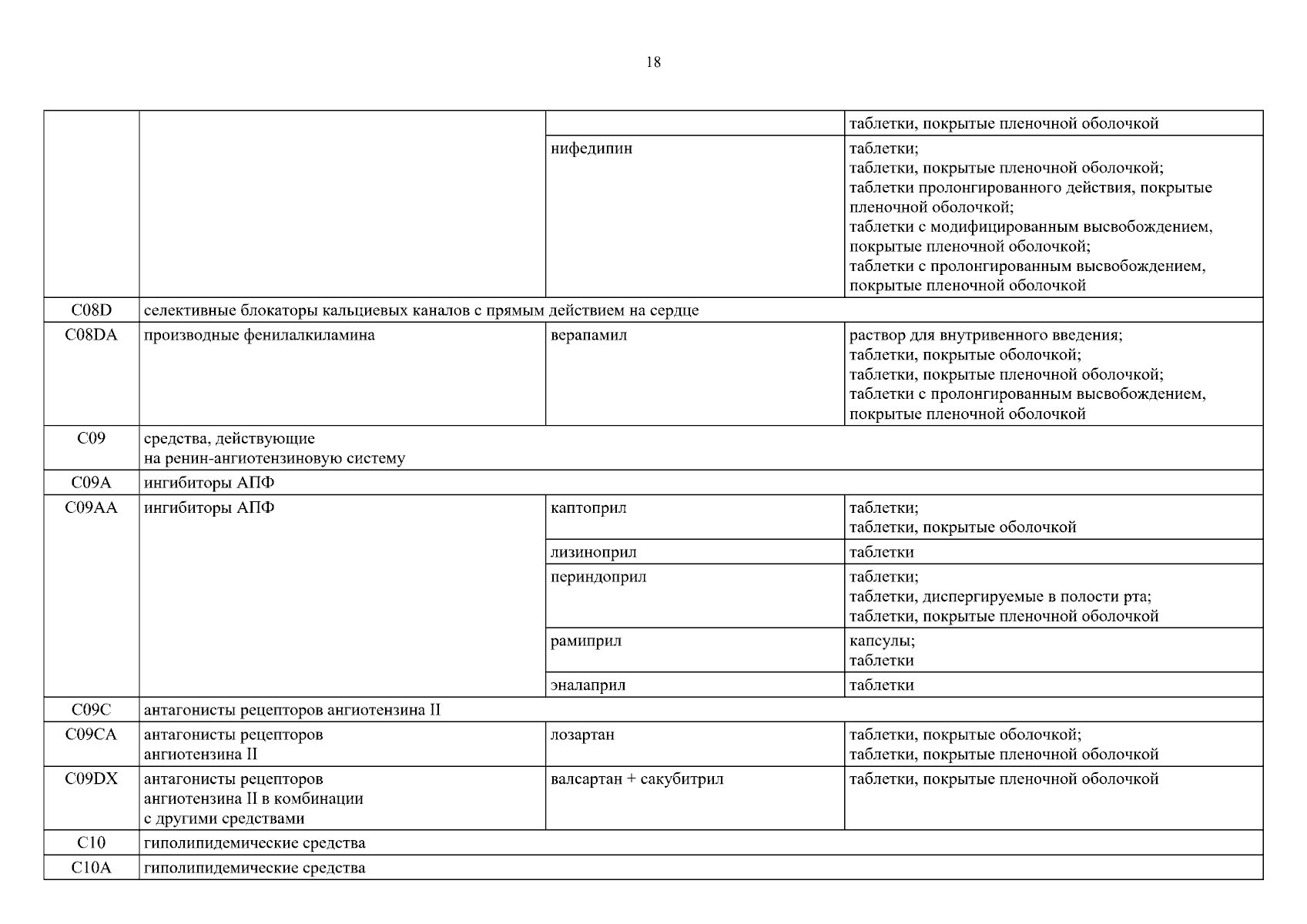 18

| | | | |
|---|---|---|---|
| | | | таблетки, покрытые пленочной оболочкой |
| | | нифедипин | таблетки; таблетки, покрытые пленочной оболочкой; таблетки пролонгированного действия, покрытые пленочной оболочкой; таблетки с модифицированным высвобождением, покрытые пленочной оболочкой; таблетки с пролонгированным высвобождением, покрытые пленочной оболочкой |
| C08D | селективные блокаторы кальциевых каналов с прямым действием на сердце | | |
| C08DA | производные фенилалкиламина | верапамил | раствор для внутривенного введения; таблетки, покрытые оболочкой; таблетки, покрытые пленочной оболочкой; таблетки с пролонгированным высвобождением, покрытые пленочной оболочкой |
| C09 | средства, действующие на ренин-ангиотензиновую систему | | |
| C09A | ингибиторы АПФ | | |
| C09AA | ингибиторы АПФ | каптоприл | таблетки; таблетки, покрытые оболочкой |
| | | лизиноприл | таблетки |
| | | периндоприл | таблетки; таблетки, диспергируемые в полости рта; таблетки, покрытые пленочной оболочкой |
| | | рамиприл | капсулы; таблетки |
| | | эналаприл | таблетки |
| C09C | антагонисты рецепторов ангиотензина II | | |
| C09CA | антагонисты рецепторов ангиотензина II | лозартан | таблетки, покрытые оболочкой; таблетки, покрытые пленочной оболочкой |
| C09DX | антагонисты рецепторов ангиотензина II в комбинации с другими средствами | валсартан + сакубитрил | таблетки, покрытые пленочной оболочкой |
| C10 | гиполипидемические средства | | |
| C10A | гиполипидемические средства | | |